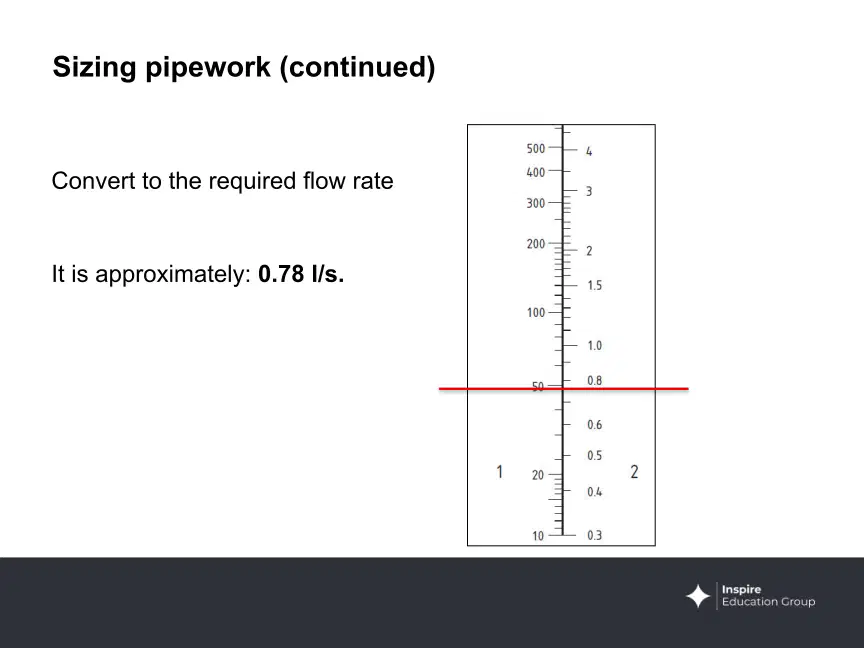 Sizing pipework (continued)

Convert to the required flow rate

It is approximately: **0.78 l/s.**

500
400
300
200
100
50
20
10
4
3
2
1.5
1.0
0.8
0.6
0.5
0.4
0.3
1
2

Inspire
Education Group